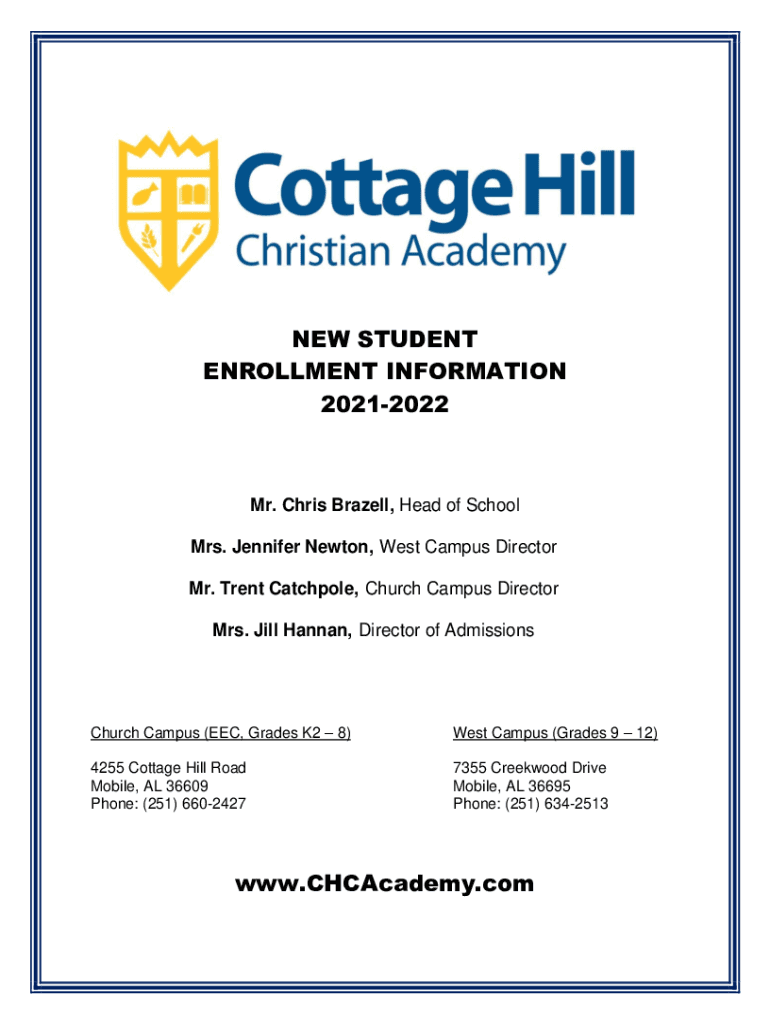 Cottage Hill
Christian Academy

NEW STUDENT
ENROLLMENT INFORMATION
2021-2022

Mr. Chris Brazell, Head of School

Mrs. Jennifer Newton, West Campus Director

Mr. Trent Catchpole, Church Campus Director

Mrs. Jill Hannan, Director of Admissions

Church Campus (EEC, Grades K2 – 8)

4255 Cottage Hill Road
Mobile, AL 36609
Phone: (251) 660-2427

West Campus (Grades 9 – 12)

7355 Creekwood Drive
Mobile, AL 36695
Phone: (251) 634-2513

www.CHCAcademy.com